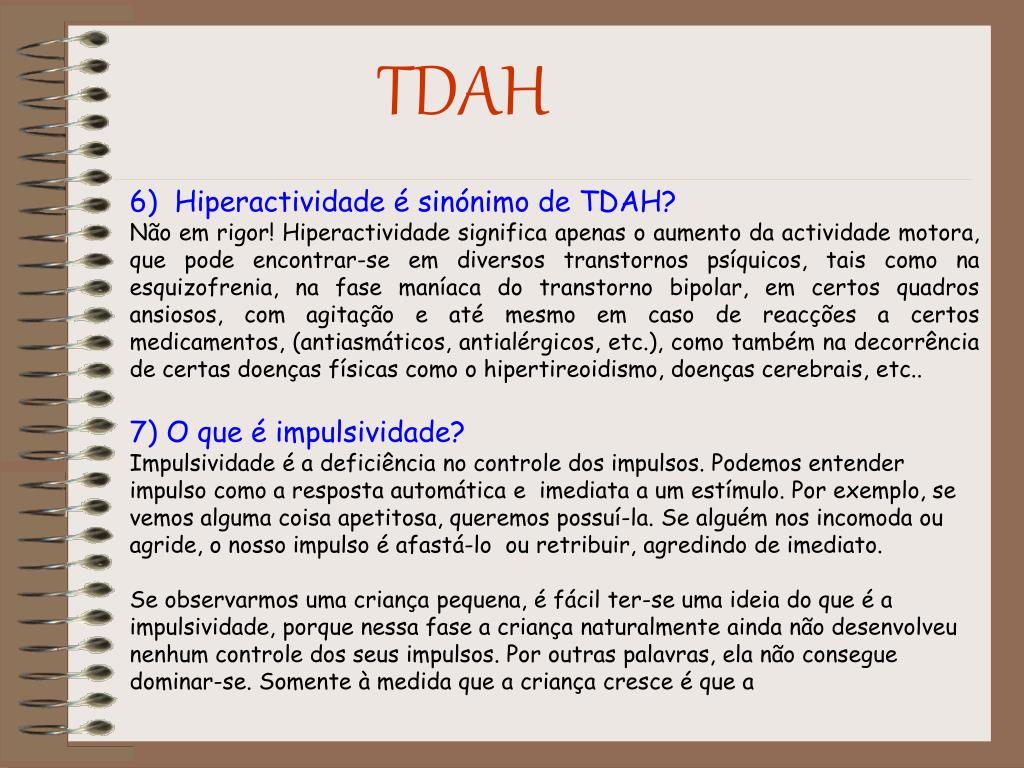 TDAH

6) Hiperactividade é sinónimo de TDAH?
Não em rigor! Hiperactividade significa apenas o aumento da actividade motora, que pode encontrar-se em diversos transtornos psíquicos, tais como na esquizofrenia, na fase maníaca do transtorno bipolar, em certos quadros ansiosos, com agitação e até mesmo em caso de reacções a certos medicamentos, (antiasmáticos, antialérgicos, etc.), como também na decorrência de certas doenças físicas como o hipertireoidismo, doenças cerebrais, etc..

7) O que é impulsividade?
Impulsividade é a deficiência no controle dos impulsos. Podemos entender impulso como a resposta automática e imediata a um estímulo. Por exemplo, se vemos alguma coisa apetitosa, queremos possuí-la. Se alguém nos incomoda ou agride, o nosso impulso é afastá-lo ou retribuir, agredindo de imediato.

Se observarmos uma criança pequena, é fácil ter-se uma ideia do que é a impulsividade, porque nessa fase a criança naturalmente ainda não desenvolveu nenhum controle dos seus impulsos. Por outras palavras, ela não consegue dominar-se. Somente à medida que a criança cresce é que a